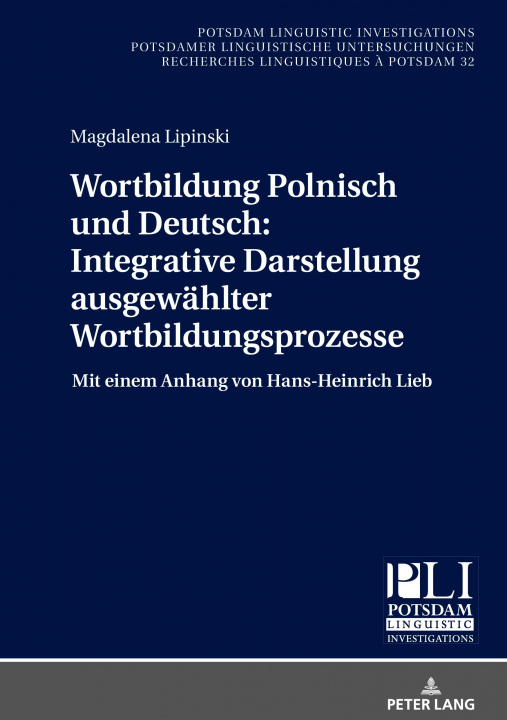 POTSDAM LINGUISTIC INVESTIGATIONS
POTSDAMER LINGUISTISCHE UNTERSUCHUNGEN
RECHERCHES LINGUISTIQUES À POTSDAM 32

Magdalena Lipinski

Wortbildung Polnisch und Deutsch: Integrative Darstellung ausgewählter Wortbildungsprozesse

Mit einem Anhang von Hans-Heinrich Lieb

PLI
POTSDAM
LINGUISTIC
INVESTIGATIONS

PETER LANG